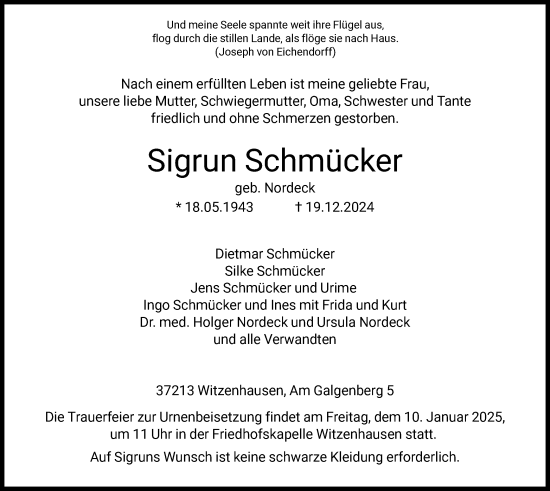 Und meine Seele spannte weit ihre Flügel aus,
flog durch die stillen Lande, als flöge sie nach Haus.
(Joseph von Eichendorff)

Nach einem erfüllten Leben ist meine geliebte Frau,
unsere liebe Mutter, Schwiegermutter, Oma, Schwester und Tante
friedlich und ohne Schmerzen gestorben.

Sigrun Schmücker

geb. Nordeck

* 18.05.1943 † 19.12.2024

Dietmar Schmücker
Silke Schmücker
Jens Schmücker und Urime
Ingo Schmücker und Ines mit Frida und Kurt
Dr. med. Holger Nordeck und Ursula Nordeck
und alle Verwandten

37213 Witzenhausen, Am Galgenberg 5

Die Trauerfeier zur Urnenbeisetzung findet am Freitag, dem 10. Januar 2025,
um 11 Uhr in der Friedhofskapelle Witzenhausen statt.

Auf Sigruns Wunsch ist keine schwarze Kleidung erforderlich.